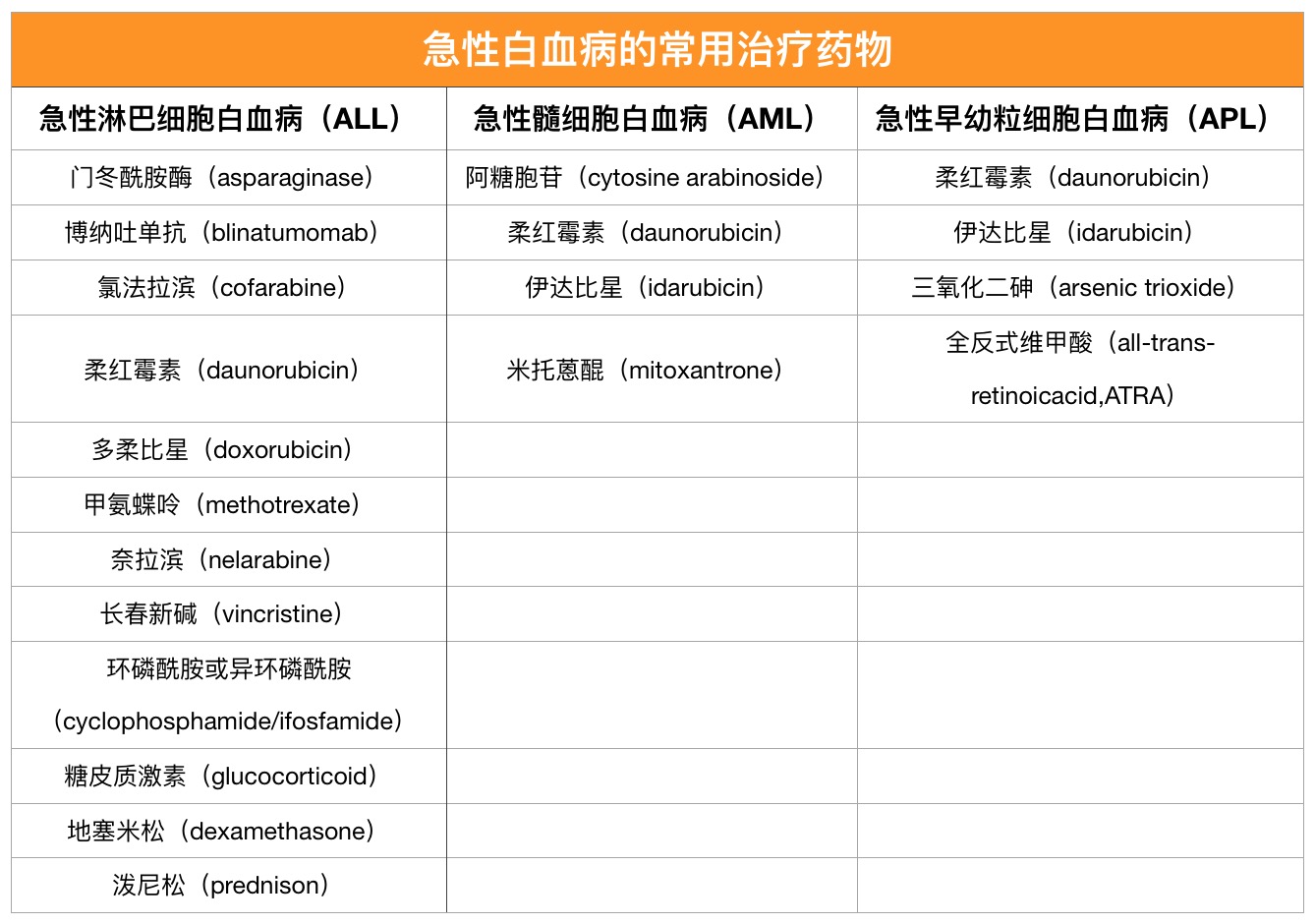 急性白血病的常用治疗药物

| 急性淋巴细胞白血病（ALL） | 急性髓细胞白血病（AML） | 急性早幼粒细胞白血病（APL） |
|---|---|---|
| 门冬酰胺酶（asparaginase） | 阿糖胞苷（cytosine arabinoside） | 柔红霉素（daunorubicin） |
| 博纳吐单抗（blinatumomab） | 柔红霉素（daunorubicin） | 伊达比星（idarubicin） |
| 氯法拉滨（cofarabine） | 伊达比星（idarubicin） | 三氧化二砷（arsenic trioxide） |
| 柔红霉素（daunorubicin） | 米托蒽醌（mitoxantrone） | 全反式维甲酸（all-trans-retinoicacid,ATRA） |
| 多柔比星（doxorubicin） | | |
| 甲氨蝶呤（methotrexate） | | |
| 奈拉滨（nelarabine） | | |
| 长春新碱（vincristine） | | |
| 环磷酰胺或异环磷酰胺（cyclophosphamide/ifosfamide） | | |
| 糖皮质激素（glucocorticoid） | | |
| 地塞米松（dexamethasone） | | |
| 泼尼松（prednison） | | |